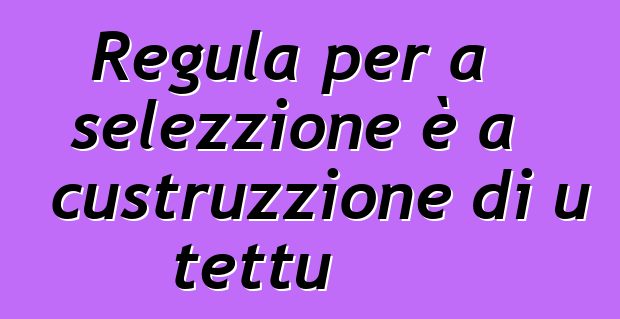 Regula per a selezzione è a custruzzione di u tettu